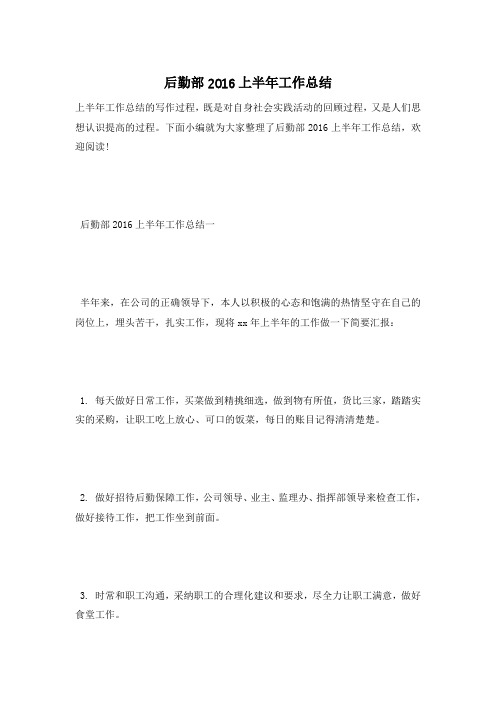 后勤部 2016 上半年工作总结

上半年工作总结的写作过程，既是对自身社会实践活动的回顾过程，又是人们思想认识提高的过程。下面小编就为大家整理了后勤部 2016 上半年工作总结，欢迎阅读!

后勤部 2016 上半年工作总结一

半年来，在公司的正确领导下，本人以积极的心态和饱满的热情坚守在自己的岗位上，埋头苦干，扎实工作，现将 xx 年上半年的工作做一下简要汇报：

1. 每天做好日常工作，买菜做到精挑细选，做到物有所值，货比三家，踏踏实实的采购，让职工吃上放心、可口的饭菜，每日的账目记得清清楚楚。

2. 做好招待后勤保障工作，公司领导、业主、监理办、指挥部领导来检查工作，做好接待工作，把工作坐到前面。

3. 时常和职工沟通，采纳职工的合理化建议和要求，尽全力让职工满意，做好食堂工作。